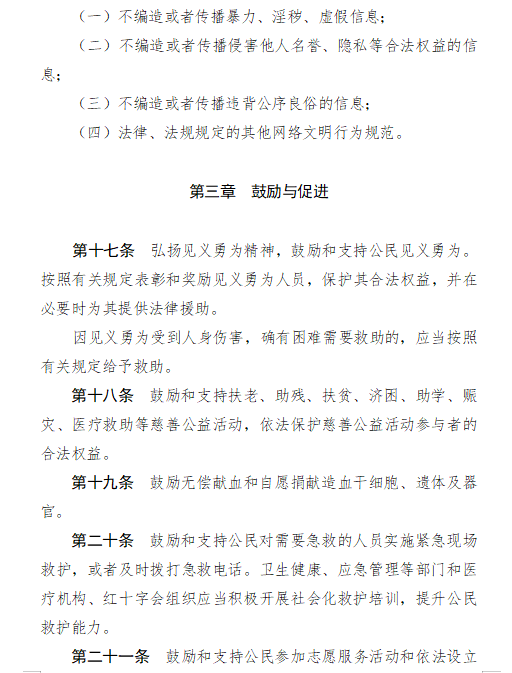 （一）不编造或者传播暴力、淫秽、虚假信息；

（二）不编造或者传播侵害他人名誉、隐私等合法权益的信息；

（三）不编造或者传播违背公序良俗的信息；

（四）法律、法规规定的其他网络文明行为规范。

第三章　鼓励与促进

第十七条　弘扬见义勇为精神，鼓励和支持公民见义勇为。按照有关规定表彰和奖励见义勇为人员，保护其合法权益，并在必要时为其提供法律援助。

因见义勇为受到人身伤害，确有困难需要救助的，应当按照有关规定给予救助。

第十八条　鼓励和支持扶老、助残、扶贫、济困、助学、赈灾、医疗救助等慈善公益活动，依法保护慈善公益活动参与者的合法权益。

第十九条　鼓励无偿献血和自愿捐献造血干细胞、遗体及器官。

第二十条　鼓励和支持公民对需要急救的人员实施紧急现场救护，或者及时拨打急救电话。卫生健康、应急管理等部门和医疗机构、红十字会组织应当积极开展社会化救护培训，提升公民救护能力。

第二十一条　鼓励和支持公民参加志愿服务活动和依法设立